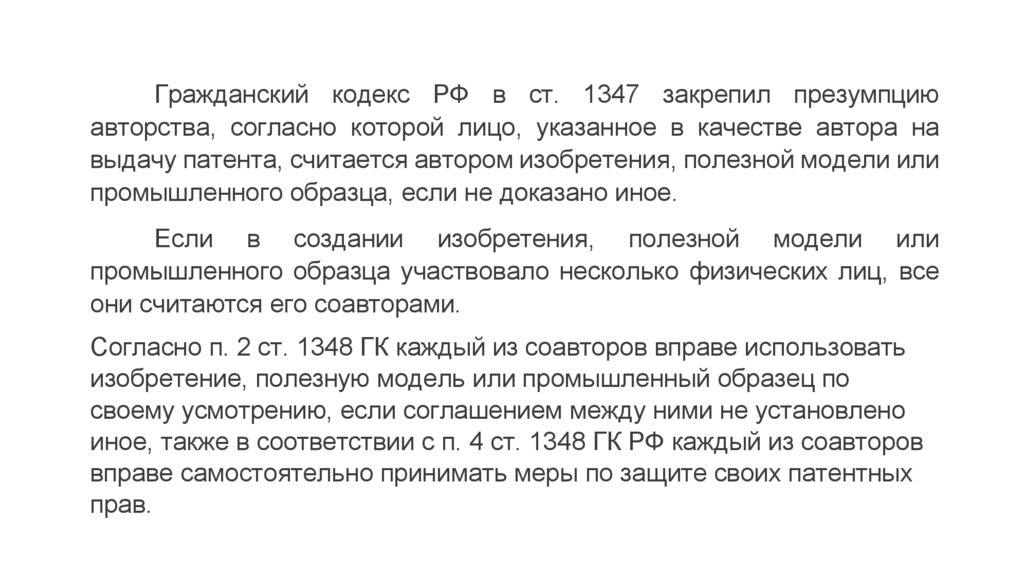 Гражданский кодекс РФ в ст. 1347 закрепил презумпцию авторства, согласно которой лицо, указанное в качестве автора на выдачу патента, считается автором изобретения, полезной модели или промышленного образца, если не доказано иное.

Если в создании изобретения, полезной модели или промышленного образца участвовало несколько физических лиц, все они считаются его соавторами.

Согласно п. 2 ст. 1348 ГК каждый из соавторов вправе использовать изобретение, полезную модель или промышленный образец по своему усмотрению, если соглашением между ними не установлено иное, также в соответствии с п. 4 ст. 1348 ГК РФ каждый из соавторов вправе самостоятельно принимать меры по защите своих патентных прав.